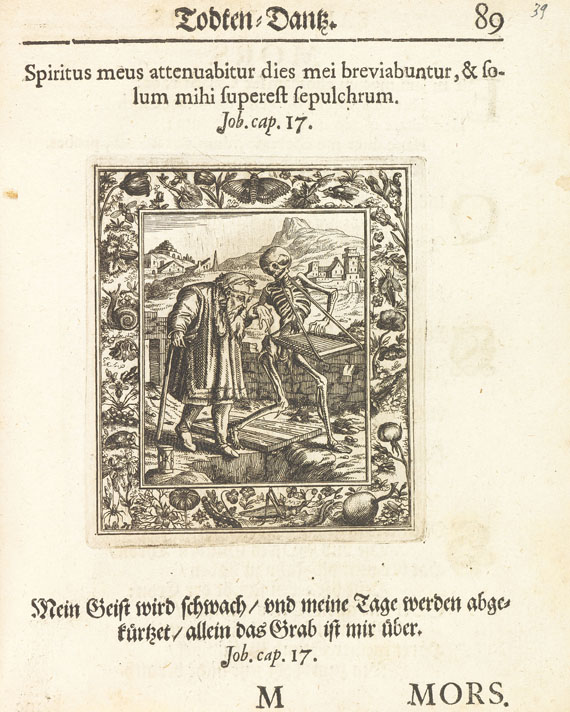 Todten-Dantz. 89

39

Spiritus meus attenuabitur dies mei breviabuntur, & solum mihi superest sepulchrum.
Job. cap. 17.

Mein Geist wird schwach / vnd meine Tage werden abgekürtzet / allein das Grab ist mir über.
Job. cap. 17.

M MORS.